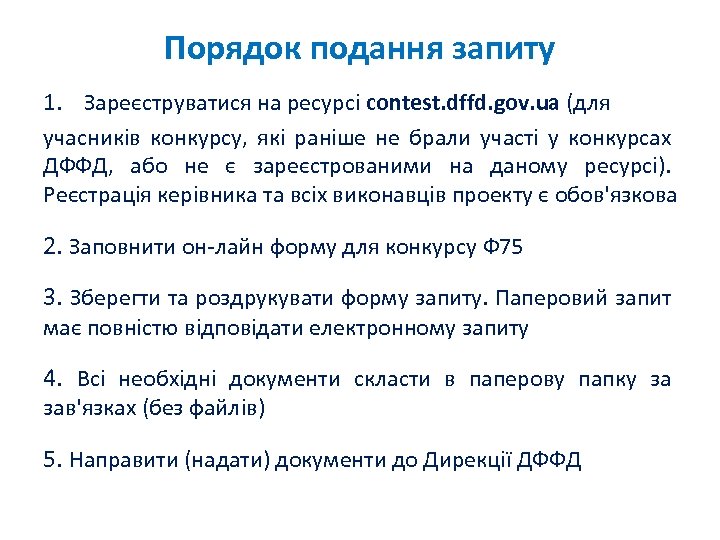 Порядок подання запиту

1. Зареєструватися на ресурсі contest.dffd.gov.ua (для учасників конкурсу, які раніше не брали участі у конкурсах ДФФД, або не є зареєстрованими на даному ресурсі). Реєстрація керівника та всіх виконавців проекту є обов'язкова

2. Заповнити он-лайн форму для конкурсу Ф75

3. Зберегти та роздрукувати форму запиту. Паперовий запит має повністю відповідати електронному запиту

4. Всі необхідні документи скласти в паперову папку за зав'язках (без файлів)

5. Направити (надати) документи до Дирекції ДФФД